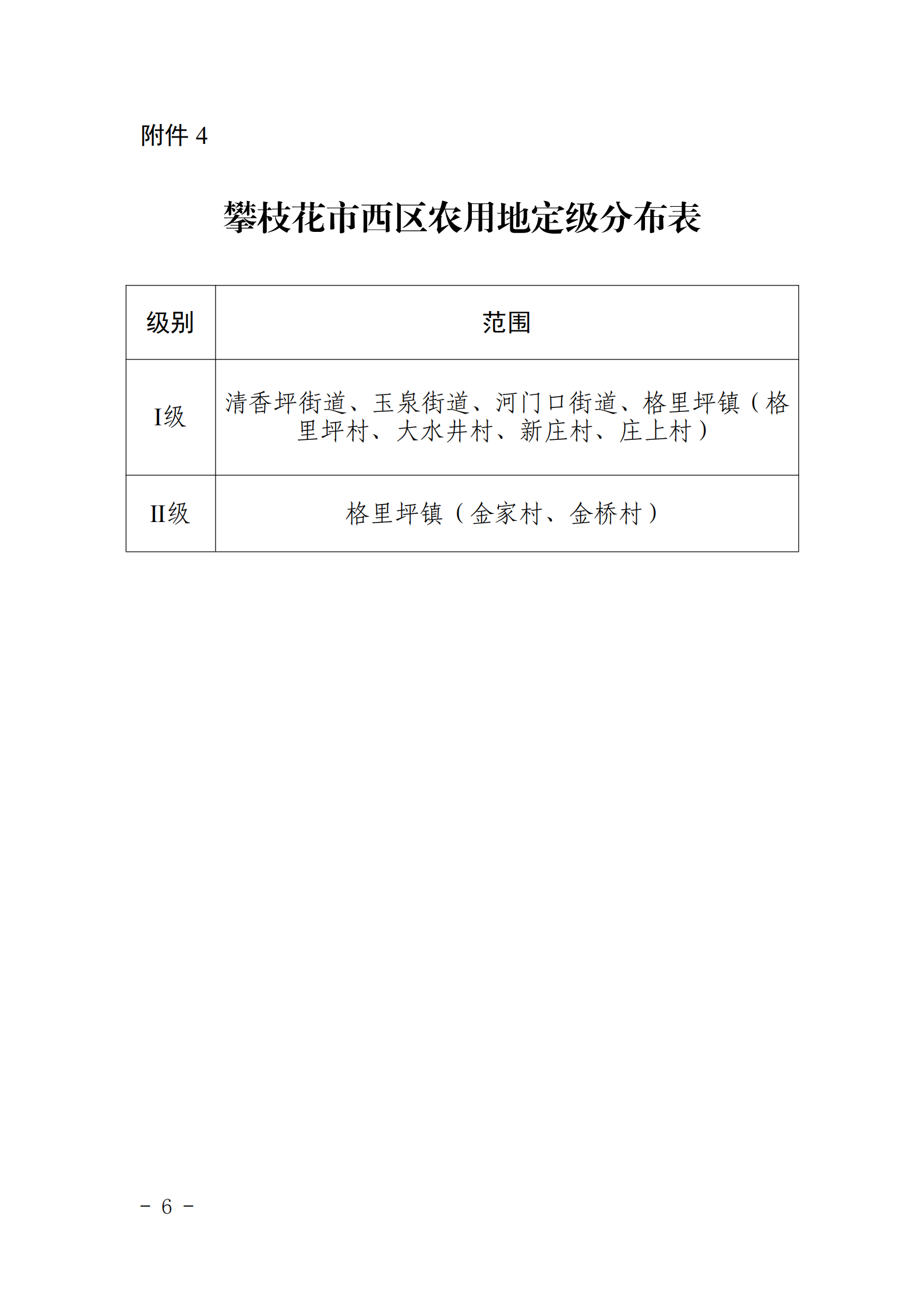 附件 4

攀枝花市西区农用地定级分布表

| 级别 | 范围 |
|---|---|
| I级 | 清香坪街道、玉泉街道、河门口街道、格里坪镇（格里坪村、大水井村、新庄村、庄上村） |
| II级 | 格里坪镇（金家村、金桥村） |

－ 6 －